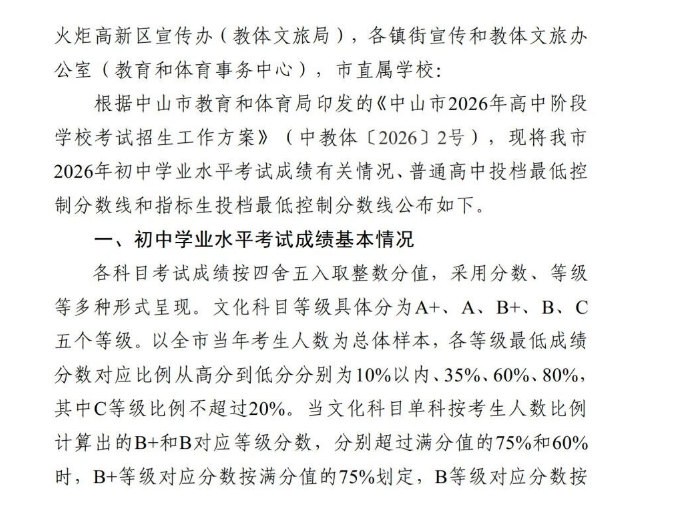 火炬高新区宣传办（教体文旅局），各镇街宣传和教体文旅办公室（教育和体育事务中心），市直属学校：

根据中山市教育和体育局印发的《中山市2026年高中阶段学校考试招生工作方案》（中教体〔2026〕2号），现将我市2026年初中学业水平考试成绩有关情况、普通高中投档最低控制分数线和指标生投档最低控制分数线公布如下。

一、初中学业水平考试成绩基本情况

各科目考试成绩按四舍五入取整数分值，采用分数、等级等多种形式呈现。文化科目等级具体分为A+、A、B+、B、C五个等级。以全市当年考生人数为总体样本，各等级最低成绩分数对应比例从高分到低分分别为10%以内、35%、60%、80%，其中C等级比例不超过20%。当文化科目单科按考生人数比例计算出的B+和B对应等级分数，分别超过满分值的75%和60%时，B+等级对应分数按满分值的75%划定，B等级对应分数按